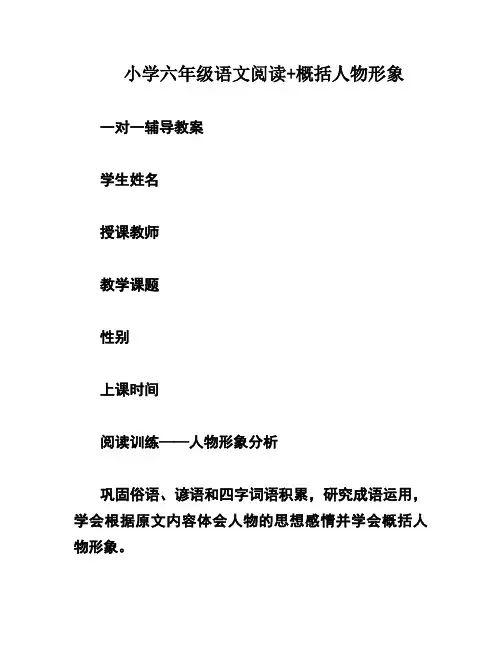 小学六年级语文阅读+概括人物形象

一对一辅导教案

学生姓名

授课教师

教学课题

性别

上课时间

阅读训练——人物形象分析

巩固俗语、谚语和四字词语积累，研究成语运用，学会根据原文内容体会人物的思想感情并学会概括人物形象。